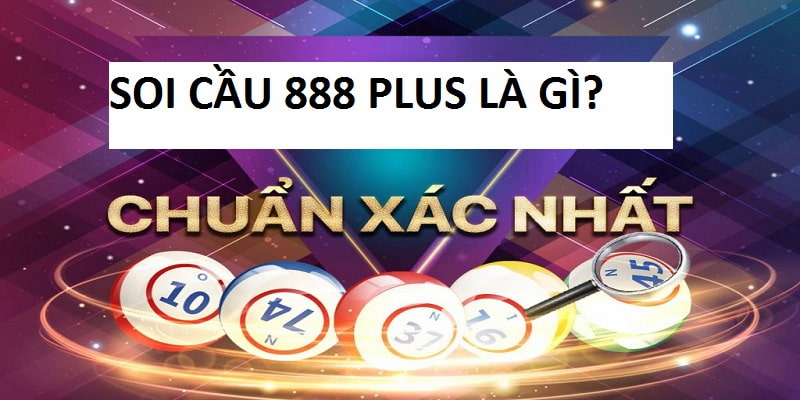 SOI CẦU 888 PLUS LÀ GÌ?

CHUẨN XÁC NHẤT

10
74
37
16
45